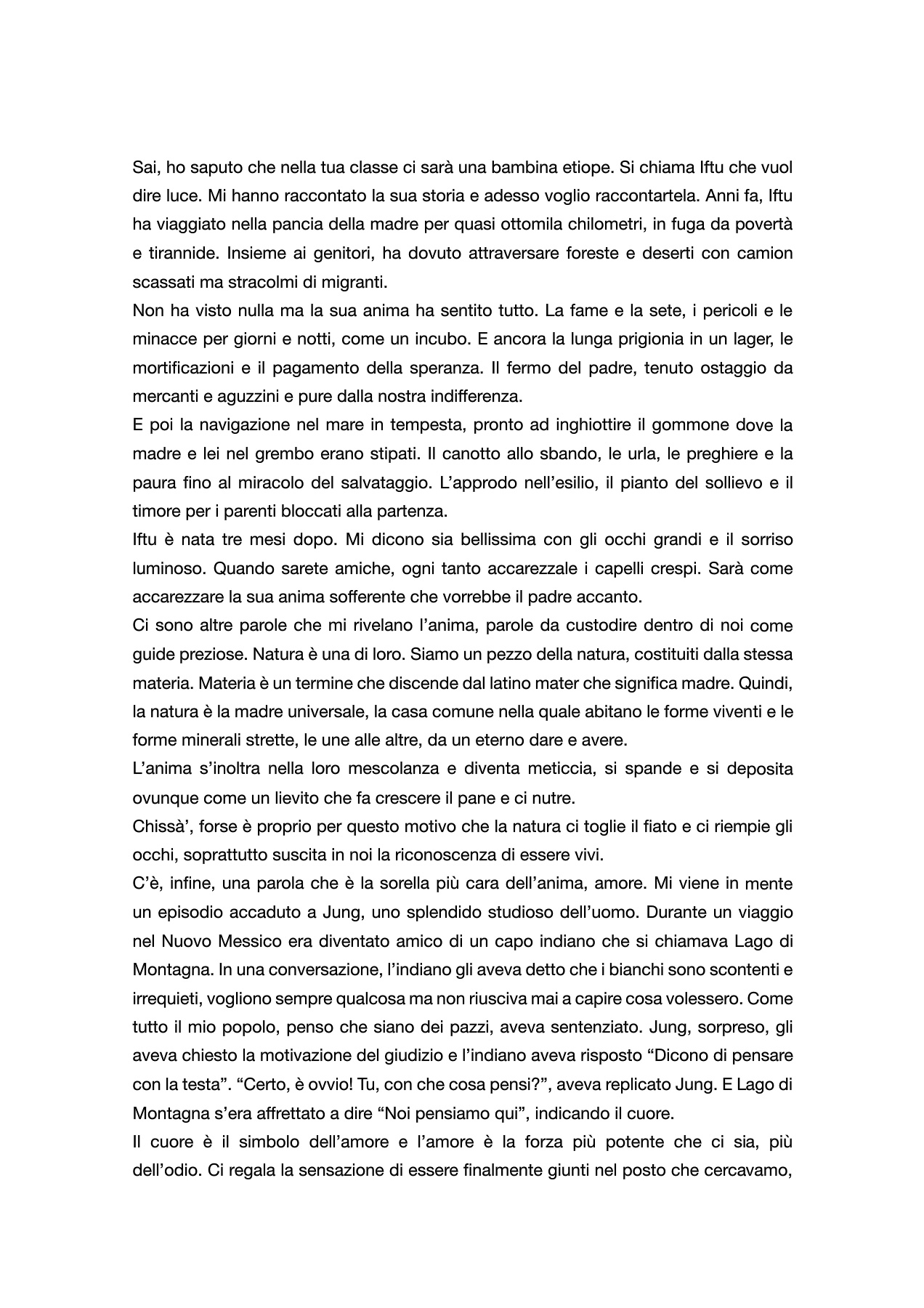 Sai, ho saputo che nella tua classe ci sarà una bambina etiope. Si chiama Iftu che vuol dire luce. Mi hanno raccontato la sua storia e adesso voglio raccontartela. Anni fa, Iftu ha viaggiato nella pancia della madre per quasi ottomila chilometri, in fuga da povertà e tirannide. Insieme ai genitori, ha dovuto attraversare foreste e deserti con camion scassati ma stracolmi di migranti.
Non ha visto nulla ma la sua anima ha sentito tutto. La fame e la sete, i pericoli e le minacce per giorni e notti, come un incubo. E ancora la lunga prigionia in un lager, le mortificazioni e il pagamento della speranza. Il fermo del padre, tenuto ostaggio da mercanti e aguzzini e pure dalla nostra indifferenza.
E poi la navigazione nel mare in tempesta, pronto ad inghiottire il gommone dove la madre e lei nel grembo erano stipati. Il canotto allo sbando, le urla, le preghiere e la paura fino al miracolo del salvataggio. L'approdo nell'esilio, il pianto del sollievo e il timore per i parenti bloccati alla partenza.
Iftu è nata tre mesi dopo. Mi dicono sia bellissima con gli occhi grandi e il sorriso luminoso. Quando sarete amiche, ogni tanto accarezzale i capelli crespi. Sarà come accarezzare la sua anima sofferente che vorrebbe il padre accanto.
Ci sono altre parole che mi rivelano l'anima, parole da custodire dentro di noi come guide preziose. Natura è una di loro. Siamo un pezzo della natura, costituiti dalla stessa materia. Materia è un termine che discende dal latino mater che significa madre. Quindi, la natura è la madre universale, la casa comune nella quale abitano le forme viventi e le forme minerali strette, le une alle altre, da un eterno dare e avere.
L'anima s'inoltra nella loro mescolanza e diventa meticcia, si spande e si deposita ovunque come un lievito che fa crescere il pane e ci nutre.
Chissà', forse è proprio per questo motivo che la natura ci toglie il fiato e ci riempie gli occhi, soprattutto suscita in noi la riconoscenza di essere vivi.
C'è, infine, una parola che è la sorella più cara dell'anima, amore. Mi viene in mente un episodio accaduto a Jung, uno splendido studioso dell'uomo. Durante un viaggio nel Nuovo Messico era diventato amico di un capo indiano che si chiamava Lago di Montagna. In una conversazione, l'indiano gli aveva detto che i bianchi sono scontenti e irrequieti, vogliono sempre qualcosa ma non riusciva mai a capire cosa volessero. Come tutto il mio popolo, penso che siano dei pazzi, aveva sentenziato. Jung, sorpreso, gli aveva chiesto la motivazione del giudizio e l'indiano aveva risposto "Dicono di pensare con la testa". "Certo, è ovvio! Tu, con che cosa pensi?", aveva replicato Jung. E Lago di Montagna s'era affrettato a dire "Noi pensiamo qui", indicando il cuore.
Il cuore è il simbolo dell'amore e l'amore è la forza più potente che ci sia, più dell'odio. Ci regala la sensazione di essere finalmente giunti nel posto che cercavamo,